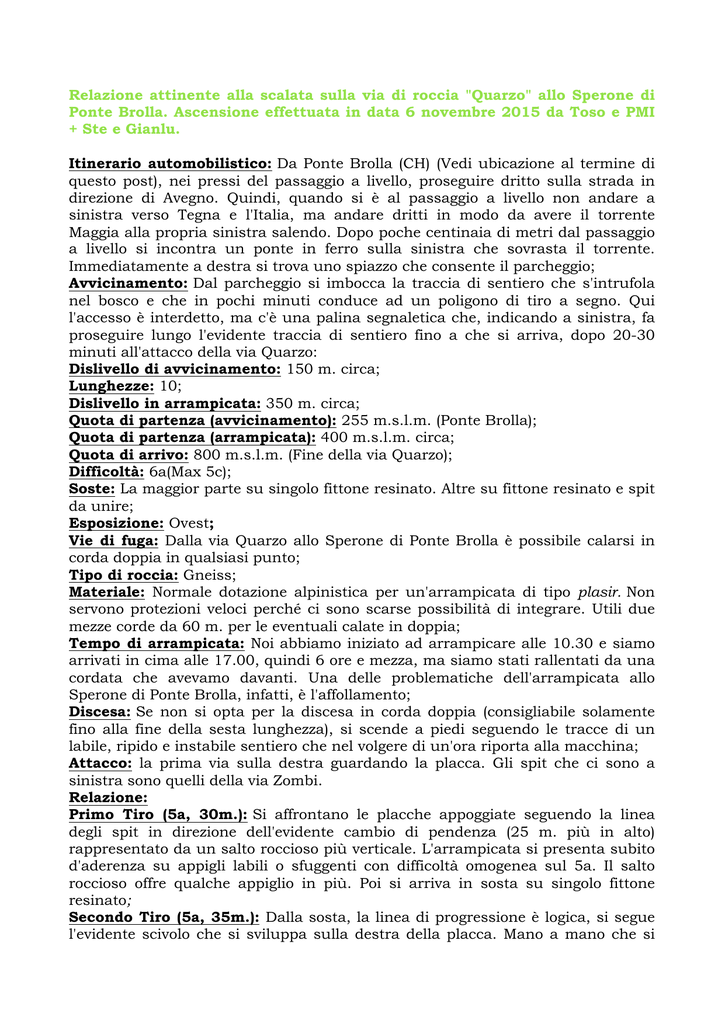 Relazione attinente alla scalata sulla via di roccia "Quarzo" allo Sperone di Ponte Brolla. Ascensione effettuata in data 6 novembre 2015 da Toso e PMI + Ste e Gianlu.

Itinerario automobilistico: Da Ponte Brolla (CH) (Vedi ubicazione al termine di questo post), nei pressi del passaggio a livello, proseguire dritto sulla strada in direzione di Avegno. Quindi, quando si è al passaggio a livello non andare a sinistra verso Tegna e l'Italia, ma andare dritti in modo da avere il torrente Maggia alla propria sinistra salendo. Dopo poche centinaia di metri dal passaggio a livello si incontra un ponte in ferro sulla sinistra che sovrasta il torrente. Immediatamente a destra si trova uno spiazzo che consente il parcheggio;
Avvicinamento: Dal parcheggio si imbocca la traccia di sentiero che s'intrufola nel bosco e che in pochi minuti conduce ad un poligono di tiro a segno. Qui l'accesso è interdetto, ma c'è una palina segnaletica che, indicando a sinistra, fa proseguire lungo l'evidente traccia di sentiero fino a che si arriva, dopo 20-30 minuti all'attacco della via Quarzo:
Dislivello di avvicinamento: 150 m. circa;
Lunghezze: 10;
Dislivello in arrampicata: 350 m. circa;
Quota di partenza (avvicinamento): 255 m.s.l.m. (Ponte Brolla);
Quota di partenza (arrampicata): 400 m.s.l.m. circa;
Quota di arrivo: 800 m.s.l.m. (Fine della via Quarzo);
Difficoltà: 6a(Max 5c);
Soste: La maggior parte su singolo fittone resinato. Altre su fittone resinato e spit da unire;
Esposizione: Ovest;
Vie di fuga: Dalla via Quarzo allo Sperone di Ponte Brolla è possibile calarsi in corda doppia in qualsiasi punto;
Tipo di roccia: Gneiss;
Materiale: Normale dotazione alpinistica per un'arrampicata di tipo plasir. Non servono protezioni veloci perché ci sono scarse possibilità di integrare. Utili due mezze corde da 60 m. per le eventuali calate in doppia;
Tempo di arrampicata: Noi abbiamo iniziato ad arrampicare alle 10.30 e siamo arrivati in cima alle 17.00, quindi 6 ore e mezza, ma siamo stati rallentati da una cordata che avevamo davanti. Una delle problematiche dell'arrampicata allo Sperone di Ponte Brolla, infatti, è l'affollamento;
Discesa: Se non si opta per la discesa in corda doppia (consigliabile solamente fino alla fine della sesta lunghezza), si scende a piedi seguendo le tracce di un labile, ripido e instabile sentiero che nel volgere di un'ora riporta alla macchina;
Attacco: la prima via sulla destra guardando la placca. Gli spit che ci sono a sinistra sono quelli della via Zombi.
Relazione:
Primo Tiro (5a, 30m.): Si affrontano le placche appoggiate seguendo la linea degli spit in direzione dell'evidente cambio di pendenza (25 m. più in alto) rappresentato da un salto roccioso più verticale. L'arrampicata si presenta subito d'aderenza su appigli labili o sfuggenti con difficoltà omogenea sul 5a. Il salto roccioso offre qualche appiglio in più. Poi si arriva in sosta su singolo fittone resinato;
Secondo Tiro (5a, 35m.): Dalla sosta, la linea di progressione è logica, si segue l'evidente scivolo che si sviluppa sulla destra della placca. Mano a mano che si